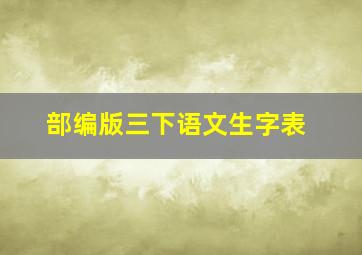 部编版三下语文生字表